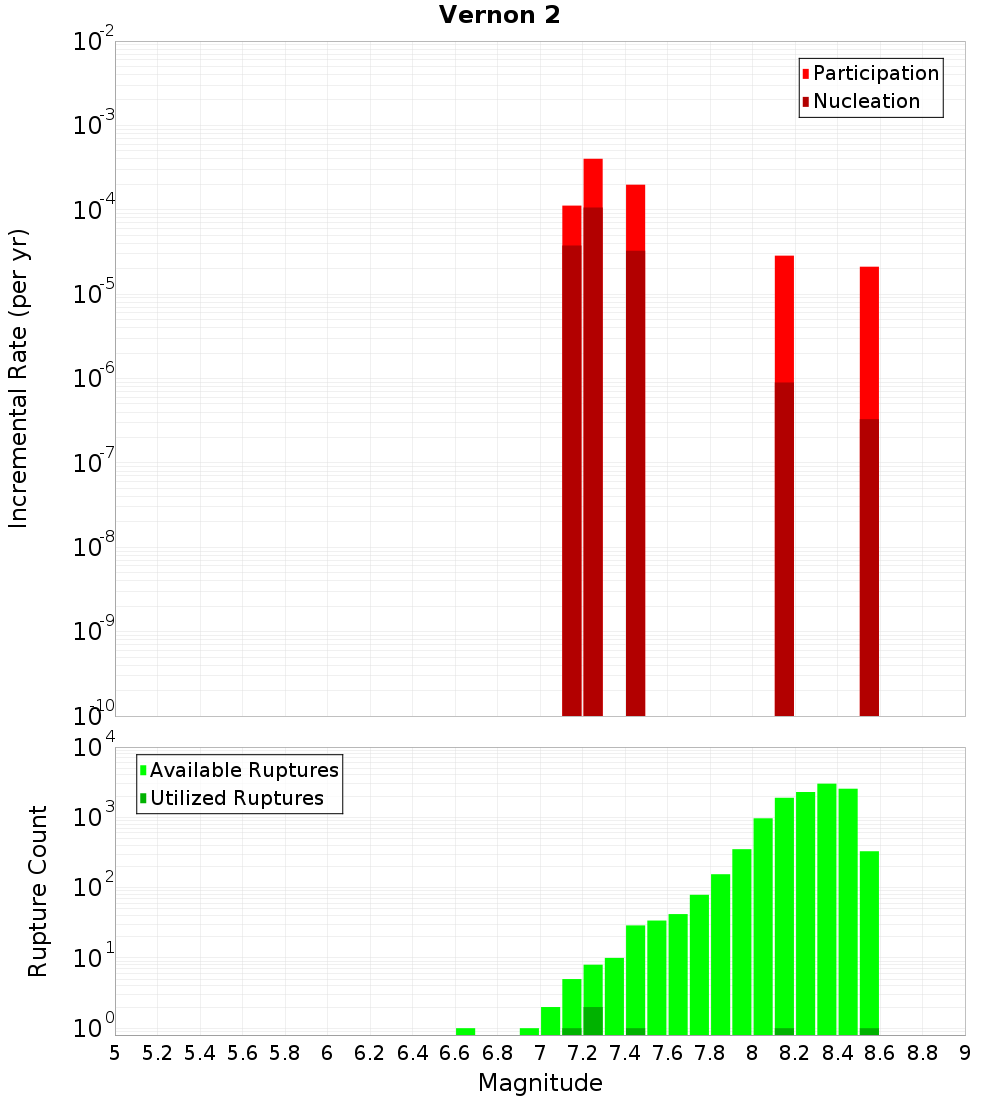 Vernon 2

Participation
Nucleation

Incremental Rate (per yr)

$10^{-2}$
$10^{-3}$
$10^{-4}$
$10^{-5}$
$10^{-6}$
$10^{-7}$
$10^{-8}$
$10^{-9}$
$10^{-10}$

Available Ruptures
Utilized Ruptures

Rupture Count

$10^{4}$
$10^{3}$
$10^{2}$
$10^{1}$
$10^{0}$

5 5.2 5.4 5.6 5.8 6 6.2 6.4 6.6 6.8 7 7.2 7.4 7.6 7.8 8 8.2 8.4 8.6 8.8 9

Magnitude